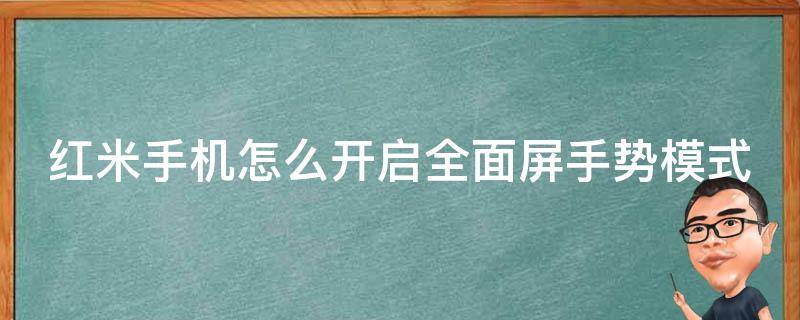 红米手机怎么开启全面屏手势模式